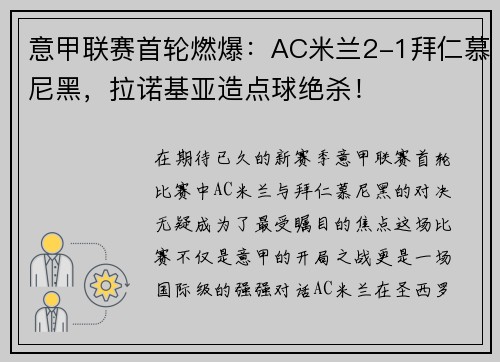 意甲联赛首轮燃爆：AC米兰2-1拜仁慕尼黑，拉诺基亚造点球绝杀！

在期待已久的新赛季意甲联赛首轮比赛中AC米兰与拜仁慕尼黑的对决无疑成为了最受瞩目的焦点这场比赛不仅是意甲的开局之战更是一场国际级的强强对话AC米兰在圣西罗